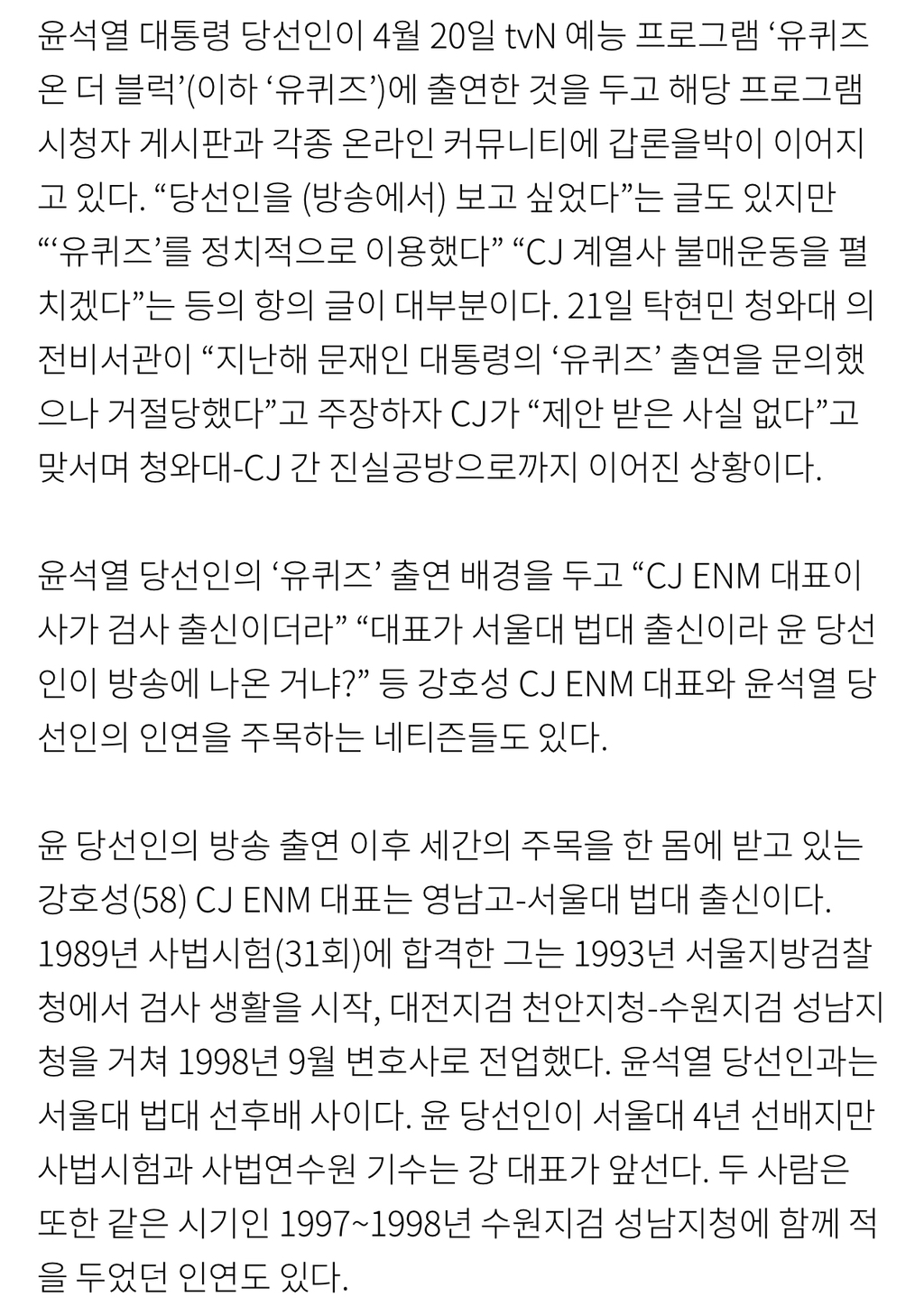 윤석열 대통령 당선인이 4월 20일 tvN 예능 프로그램 ‘유퀴즈 온 더 블럭’(이하 ‘유퀴즈’)에 출연한 것을 두고 해당 프로그램 시청자 게시판과 각종 온라인 커뮤니티에 갑론을박이 이어지고 있다. “당선인을 (방송에서) 보고 싶었다”는 글도 있지만 “‘유퀴즈’를 정치적으로 이용했다” “CJ 계열사 불매운동을 펼치겠다”는 등의 항의 글이 대부분이다. 21일 탁현민 청와대 의전비서관이 “지난해 문재인 대통령의 ‘유퀴즈’ 출연을 문의했으나 거절당했다”고 주장하자 CJ가 “제안 받은 사실 없다”고 맞서며 청와대-CJ 간 진실공방으로까지 이어진 상황이다.

윤석열 당선인의 ‘유퀴즈’ 출연 배경을 두고 “CJ ENM 대표이사가 검사 출신이더라” “대표가 서울대 법대 출신이라 윤 당선인이 방송에 나온 거냐?” 등 강호성 CJ ENM 대표와 윤석열 당선인의 인연을 주목하는 네티즌들도 있다.

윤 당선인의 방송 출연 이후 세간의 주목을 한 몸에 받고 있는 강호성(58) CJ ENM 대표는 영남고-서울대 법대 출신이다. 1989년 사법시험(31회)에 합격한 그는 1993년 서울지방검찰청에서 검사 생활을 시작, 대전지검 천안지청-수원지검 성남지청을 거쳐 1998년 9월 변호사로 전업했다. 윤석열 당선인과는 서울대 법대 선후배 사이다. 윤 당선인이 서울대 4년 선배지만 사법시험과 사법연수원 기수는 강 대표가 앞선다. 두 사람은 또한 같은 시기인 1997~1998년 수원지검 성남지청에 함께 적을 두었던 인연도 있다.